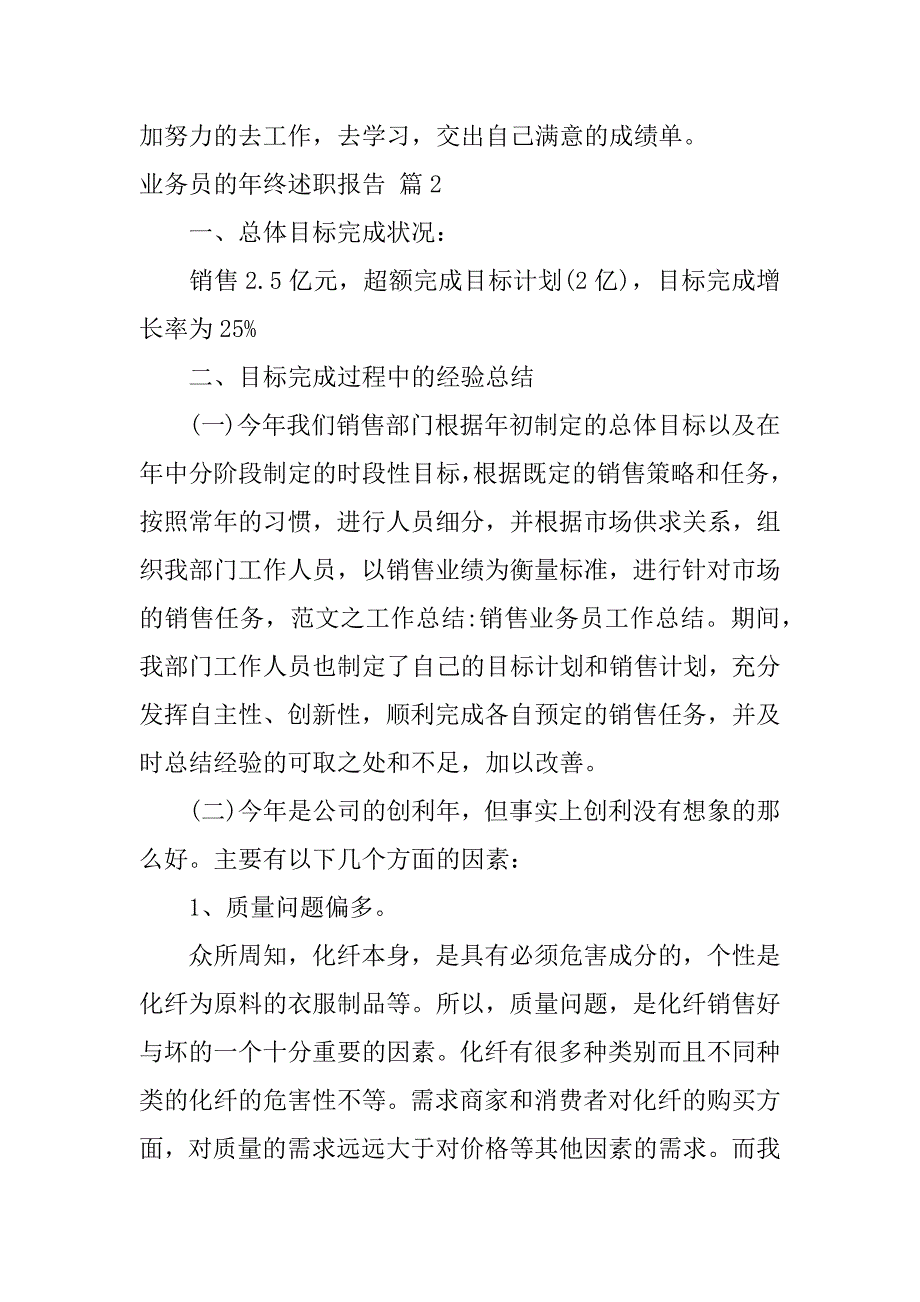 加努力的去工作，去学习，交出自己满意的成绩单。

业务员的年终述职报告 篇2

一、总体目标完成状况：

销售2.5亿元，超额完成目标计划(2亿)，目标完成增长率为25%

二、目标完成过程中的经验总结

(一)今年我们销售部门根据年初制定的总体目标以及在年中分阶段制定的时段性目标，根据既定的销售策略和任务，按照常年的习惯，进行人员细分，并根据市场供求关系，组织我部门工作人员，以销售业绩为衡量标准，进行针对市场的销售任务，范文之工作总结:销售业务员工作总结。期间，我部门工作人员也制定了自己的目标计划和销售计划，充分发挥自主性、创新性，顺利完成各自预定的销售任务，并及时总结经验的可取之处和不足，加以改善。

(二)今年是公司的创利年，但事实上创利没有想象的那么好。主要有以下几个方面的因素：

1、质量问题偏多。

众所周知，化纤本身，是具有必须危害成分的，个性是化纤为原料的衣服制品等。所以，质量问题，是化纤销售好与坏的一个十分重要的因素。化纤有很多种类别而且不同种类的化纤的危害性不等。需求商家和消费者对化纤的购买方面，对质量的需求远远大于对价格等其他因素的需求。而我